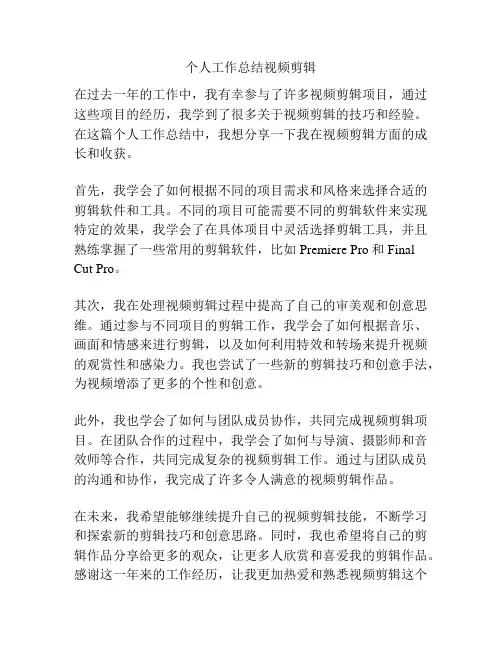 个人工作总结视频剪辑

在过去一年的工作中，我有幸参与了许多视频剪辑项目，通过这些项目的经历，我学到了很多关于视频剪辑的技巧和经验。在这篇个人工作总结中，我想分享一下我在视频剪辑方面的成长和收获。

首先，我学会了如何根据不同的项目需求和风格来选择合适的剪辑软件和工具。不同的项目可能需要不同的剪辑软件来实现特定的效果，我学会了在具体项目中灵活选择剪辑工具，并且熟练掌握了一些常用的剪辑软件，比如 Premiere Pro 和 Final Cut Pro。

其次，我在处理视频剪辑过程中提高了自己的审美观和创意思维。通过参与不同项目的剪辑工作，我学会了如何根据音乐、画面和情感来进行剪辑，以及如何利用特效和转场来提升视频的观赏性和感染力。我也尝试了一些新的剪辑技巧和创意手法，为视频增添了更多的个性和创意。

此外，我也学会了如何与团队成员协作，共同完成视频剪辑项目。在团队合作的过程中，我学会了如何与导演、摄影师和音效师等合作，共同完成复杂的视频剪辑工作。通过与团队成员的沟通和协作，我完成了许多令人满意的视频剪辑作品。

在未来，我希望能够继续提升自己的视频剪辑技能，不断学习和探索新的剪辑技巧和创意思路。同时，我也希望将自己的剪辑作品分享给更多的观众，让更多人欣赏和喜爱我的剪辑作品。感谢这一年来的工作经历，让我更加热爱和熟悉视频剪辑这个